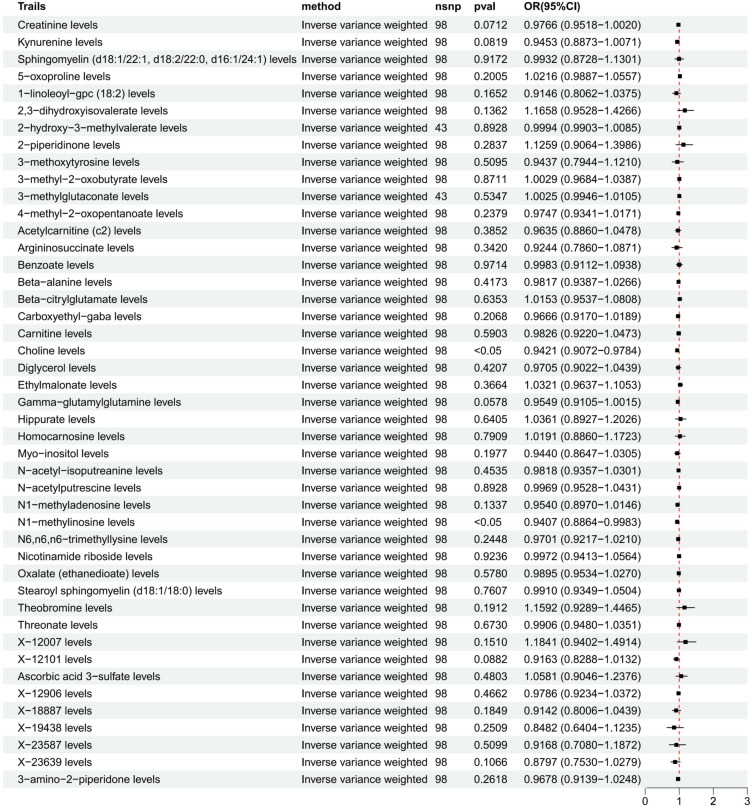 | Trails | method | nsnp | pval | OR(95%CI) |
|---|---|---|---|---|
| Creatinine levels | Inverse variance weighted | 98 | 0.0712 | 0.9766 (0.9518−1.0020) |
| Kynurenine levels | Inverse variance weighted | 98 | 0.0819 | 0.9453 (0.8873−1.0071) |
| Sphingomyelin (d18:1/22:1, d18:2/22:0, d16:1/24:1) levels | Inverse variance weighted | 98 | 0.9172 | 0.9932 (0.8728−1.1301) |
| 5−oxoproline levels | Inverse variance weighted | 98 | 0.2005 | 1.0216 (0.9887−1.0557) |
| 1−linoleoyl−gpc (18:2) levels | Inverse variance weighted | 98 | 0.1652 | 0.9146 (0.8062−1.0375) |
| 2,3−dihydroxyisovalerate levels | Inverse variance weighted | 98 | 0.1362 | 1.1658 (0.9528−1.4266) |
| 2−hydroxy−3−methylvalerate levels | Inverse variance weighted | 43 | 0.8928 | 0.9994 (0.9903−1.0085) |
| 2−piperidinone levels | Inverse variance weighted | 98 | 0.2837 | 1.1259 (0.9064−1.3986) |
| 3−methoxytyrosine levels | Inverse variance weighted | 98 | 0.5095 | 0.9437 (0.7944−1.1210) |
| 3−methyl−2−oxobutyrate levels | Inverse variance weighted | 98 | 0.8711 | 1.0029 (0.9684−1.0387) |
| 3−methylglutaconate levels | Inverse variance weighted | 43 | 0.5347 | 1.0025 (0.9946−1.0105) |
| 4−methyl−2−oxopentanoate levels | Inverse variance weighted | 98 | 0.2379 | 0.9747 (0.9341−1.0171) |
| Acetylcarnitine (c2) levels | Inverse variance weighted | 98 | 0.3852 | 0.9635 (0.8860−1.0478) |
| Argininosuccinate levels | Inverse variance weighted | 98 | 0.3420 | 0.9244 (0.7860−1.0871) |
| Benzoate levels | Inverse variance weighted | 98 | 0.9714 | 0.9983 (0.9112−1.0938) |
| Beta−alanine levels | Inverse variance weighted | 98 | 0.4173 | 0.9817 (0.9387−1.0266) |
| Beta−citrylglutamate levels | Inverse variance weighted | 98 | 0.6353 | 1.0153 (0.9537−1.0808) |
| Carboxyethyl−gaba levels | Inverse variance weighted | 98 | 0.2068 | 0.9666 (0.9170−1.0189) |
| Carnitine levels | Inverse variance weighted | 98 | 0.5903 | 0.9826 (0.9220−1.0473) |
| Choline levels | Inverse variance weighted | 98 | <0.05 | 0.9421 (0.9072−0.9784) |
| Diglycerol levels | Inverse variance weighted | 98 | 0.4207 | 0.9705 (0.9022−1.0439) |
| Ethylmalonate levels | Inverse variance weighted | 98 | 0.3664 | 1.0321 (0.9637−1.1053) |
| Gamma−glutamylglutamine levels | Inverse variance weighted | 98 | 0.0578 | 0.9549 (0.9105−1.0015) |
| Hippurate levels | Inverse variance weighted | 98 | 0.6405 | 1.0361 (0.8927−1.2026) |
| Homocarnosine levels | Inverse variance weighted | 98 | 0.7909 | 1.0191 (0.8860−1.1723) |
| Myo−inositol levels | Inverse variance weighted | 98 | 0.1977 | 0.9440 (0.8647−1.0305) |
| N−acetyl−isoputreanine levels | Inverse variance weighted | 98 | 0.4535 | 0.9818 (0.9357−1.0301) |
| N−acetylputrescine levels | Inverse variance weighted | 98 | 0.8928 | 0.9969 (0.9528−1.0431) |
| N1−methyladenosine levels | Inverse variance weighted | 98 | 0.1337 | 0.9540 (0.8970−1.0146) |
| N1−methylinosine levels | Inverse variance weighted | 98 | <0.05 | 0.9407 (0.8864−0.9983) |
| N6,n6,n6−trimethyllysine levels | Inverse variance weighted | 98 | 0.2448 | 0.9701 (0.9217−1.0210) |
| Nicotinamide riboside levels | Inverse variance weighted | 98 | 0.9236 | 0.9972 (0.9413−1.0564) |
| Oxalate (ethanedioate) levels | Inverse variance weighted | 98 | 0.5780 | 0.9895 (0.9534−1.0270) |
| Stearoyl sphingomyelin (d18:1/18:0) levels | Inverse variance weighted | 98 | 0.7607 | 0.9910 (0.9349−1.0504) |
| Theobromine levels | Inverse variance weighted | 98 | 0.1912 | 1.1592 (0.9289−1.4465) |
| Threonate levels | Inverse variance weighted | 98 | 0.6730 | 0.9906 (0.9480−1.0351) |
| X−12007 levels | Inverse variance weighted | 98 | 0.1510 | 1.1841 (0.9402−1.4914) |
| X−12101 levels | Inverse variance weighted | 98 | 0.0882 | 0.9163 (0.8288−1.0132) |
| Ascorbic acid 3−sulfate levels | Inverse variance weighted | 98 | 0.4803 | 1.0581 (0.9046−1.2376) |
| X−12906 levels | Inverse variance weighted | 98 | 0.4662 | 0.9786 (0.9234−1.0372) |
| X−18887 levels | Inverse variance weighted | 98 | 0.1849 | 0.9142 (0.8006−1.0439) |
| X−19438 levels | Inverse variance weighted | 98 | 0.2509 | 0.8482 (0.6404−1.1235) |
| X−23587 levels | Inverse variance weighted | 98 | 0.5099 | 0.9168 (0.7080−1.1872) |
| X−23639 levels | Inverse variance weighted | 98 | 0.1066 | 0.8797 (0.7530−1.0279) |
| 3−amino−2−piperidone levels | Inverse variance weighted | 98 | 0.2618 | 0.9678 (0.9139−1.0248) |

0 1 2 3